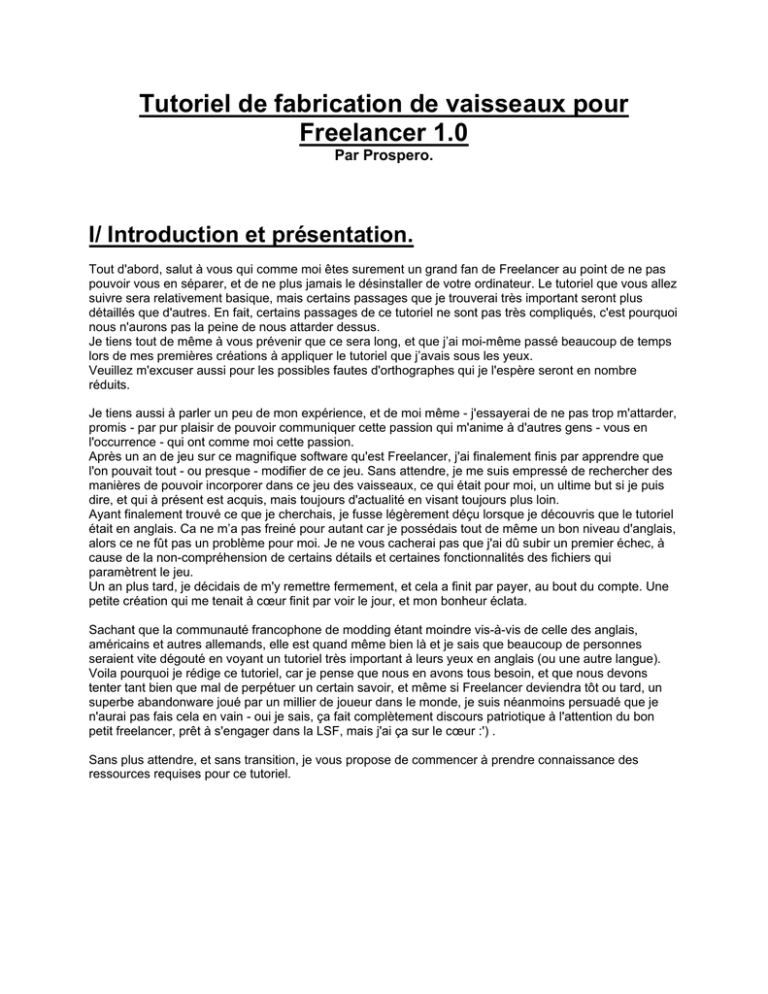 Tutoriel de fabrication de vaisseaux pour Freelancer 1.0
Par Prospero.

I/ Introduction et présentation.

Tout d'abord, salut à vous qui comme moi êtes surement un grand fan de Freelancer au point de ne pas pouvoir vous en séparer, et de ne plus jamais le désinstaller de votre ordinateur. Le tutoriel que vous allez suivre sera relativement basique, mais certains passages que je trouverai très important seront plus détaillés que d'autres. En fait, certains passages de ce tutoriel ne sont pas très compliqués, c'est pourquoi nous n'aurons pas la peine de nous attarder dessus.
Je tiens tout de même à vous prévenir que ce sera long, et que j'ai moi-même passé beaucoup de temps lors de mes premières créations à appliquer le tutoriel que j'avais sous les yeux.
Veuillez m'excuser aussi pour les possibles fautes d'orthographes qui je l'espère seront en nombre réduits.

Je tiens aussi à parler un peu de mon expérience, et de moi même - j'essayerai de ne pas trop m'attarder, promis - par pur plaisir de pouvoir communiquer cette passion qui m'anime à d'autres gens - vous en l'occurrence - qui ont comme moi cette passion.
Après un an de jeu sur ce magnifique software qu'est Freelancer, j'ai finalement finis par apprendre que l'on pouvait tout - ou presque - modifier de ce jeu. Sans attendre, je me suis empressé de rechercher des manières de pouvoir incorporer dans ce jeu des vaisseaux, ce qui était pour moi, un ultime but si je puis dire, et qui à présent est acquis, mais toujours d'actualité en visant toujours plus loin.
Ayant finalement trouvé ce que je cherchais, je fusse légèrement déçu lorsque je découvris que le tutoriel était en anglais. Ca ne m'a pas freiné pour autant car je possédais tout de même un bon niveau d'anglais, alors ce ne fût pas un problème pour moi. Je ne vous cacherai pas que j'ai dû subir un premier échec, à cause de la non-compréhension de certains détails et certaines fonctionnalités des fichiers qui paramètrent le jeu.
Un an plus tard, je décidais de m'y remettre fermement, et cela a finit par payer, au bout du compte. Une petite création qui me tenait à cœur finit par voir le jour, et mon bonheur éclata.

Sachant que la communauté francophone de modding étant moindre vis-à-vis de celle des anglais, américains et autres allemands, elle est quand même bien là et je sais que beaucoup de personnes seraient vite dégouté en voyant un tutoriel très important à leurs yeux en anglais (ou une autre langue). Voila pourquoi je rédige ce tutoriel, car je pense que nous en avons tous besoin, et que nous devons tenter tant bien que mal de perpétuer un certain savoir, et même si Freelancer deviendra tôt ou tard, un superbe abandonware joué par un millier de joueur dans le monde, je suis néanmoins persuadé que je n'aurai pas fais cela en vain - oui je sais, ça fait complètement discours patriotique à l'attention du bon petit freelancer, prêt à s'engager dans la LSF, mais j'ai ça sur le cœur :') .

Sans plus attendre, et sans transition, je vous propose de commencer à prendre connaissance des ressources requises pour ce tutoriel.